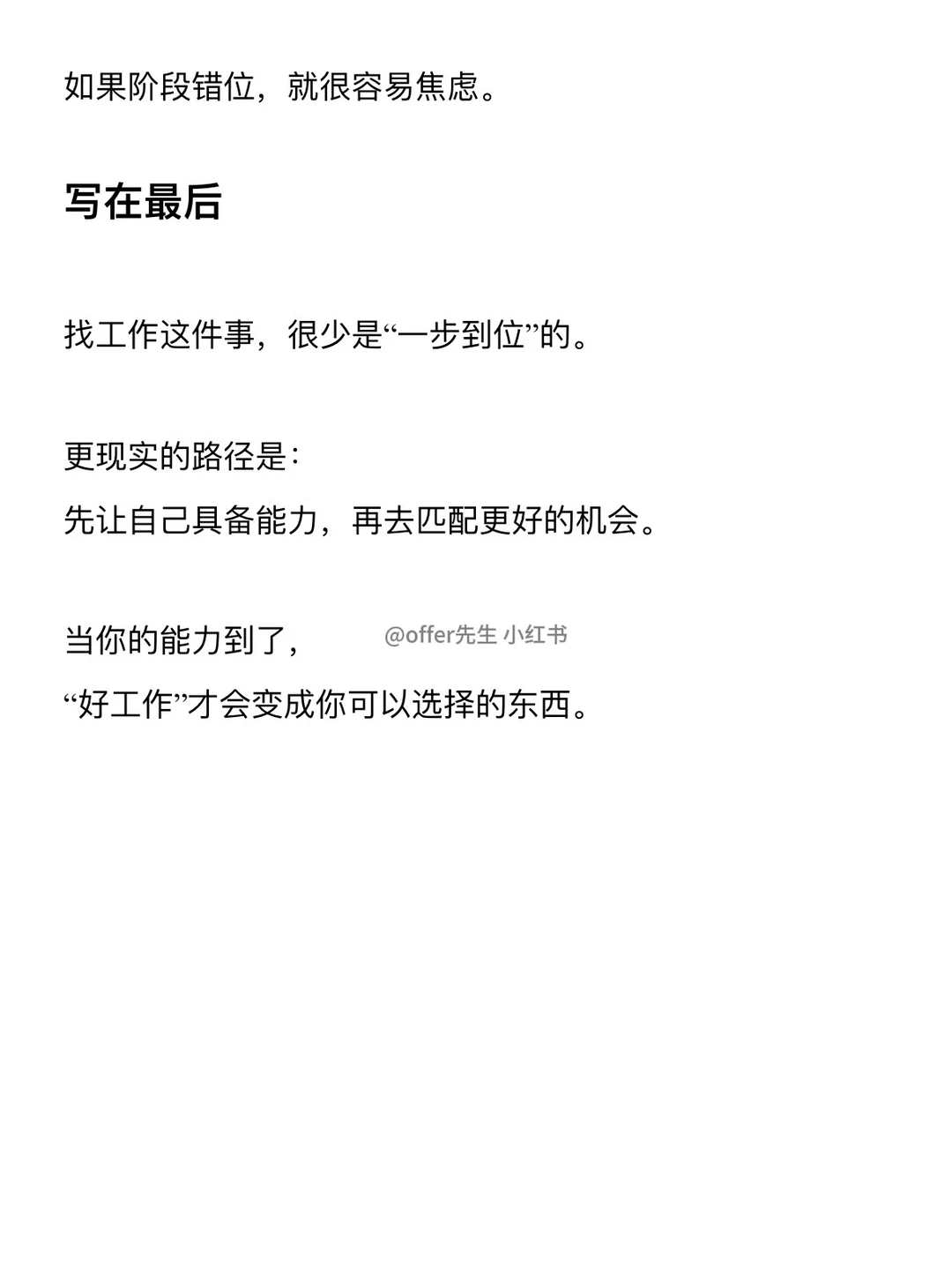 如果阶段错位，就很容易焦虑。

写在最后

找工作这件事，很少是“一步到位”的。

更现实的路径是：
先让自己具备能力，再去匹配更好的机会。

当你的能力到了，
“好工作”才会变成你可以选择的东西。

@offer先生 小红书